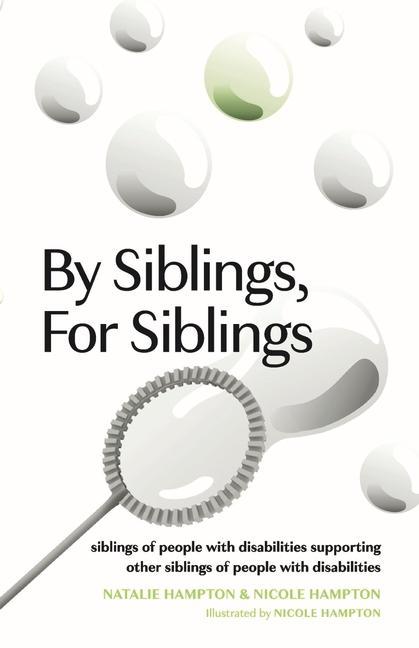 By Siblings, For Siblings

siblings of people with disabilities supporting other siblings of people with disabilities

NATALIE HAMPTON & NICOLE HAMPTON

Illustrated by NICOLE HAMPTON